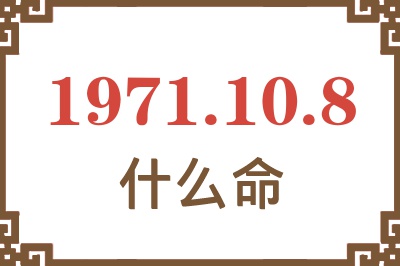 1971.10.8
什么命